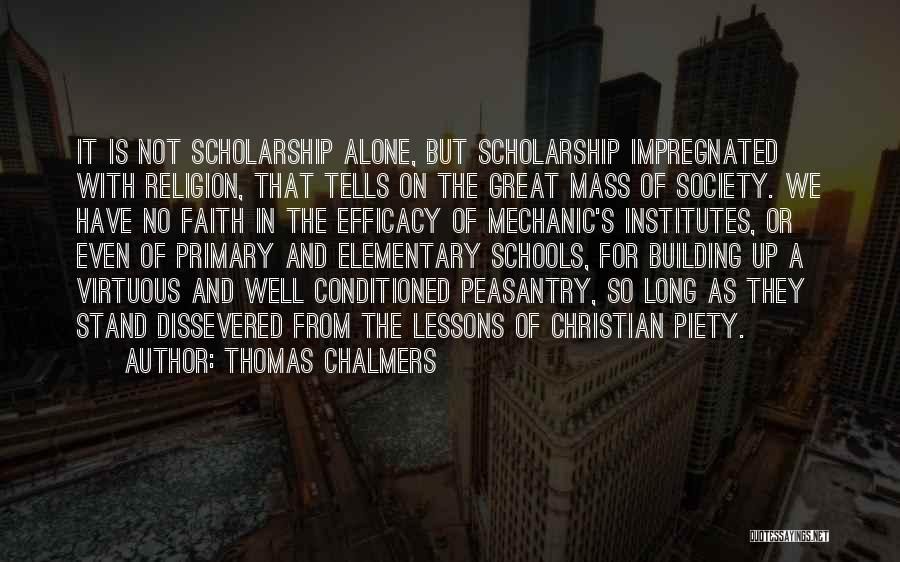 IT IS NOT SCHOLARSHIP ALONE, BUT SCHOLARSHIP IMPREGNATED WITH RELIGION, THAT TELLS ON THE GREAT MASS OF SOCIETY. WE HAVE NO FAITH IN THE EFFICACY OF MECHANIC'S INSTITUTES, OR EVEN OF PRIMARY AND ELEMENTARY SCHOOLS, FOR BUILDING UP A VIRTUOUS AND WELL CONDITIONED PEASANTRY, SO LONG AS THEY STAND DISSEVERED FROM THE LESSONS OF CHRISTIAN PIETY.

AUTHOR: THOMAS CHALMERS

QUOTESSAYINGS.NET